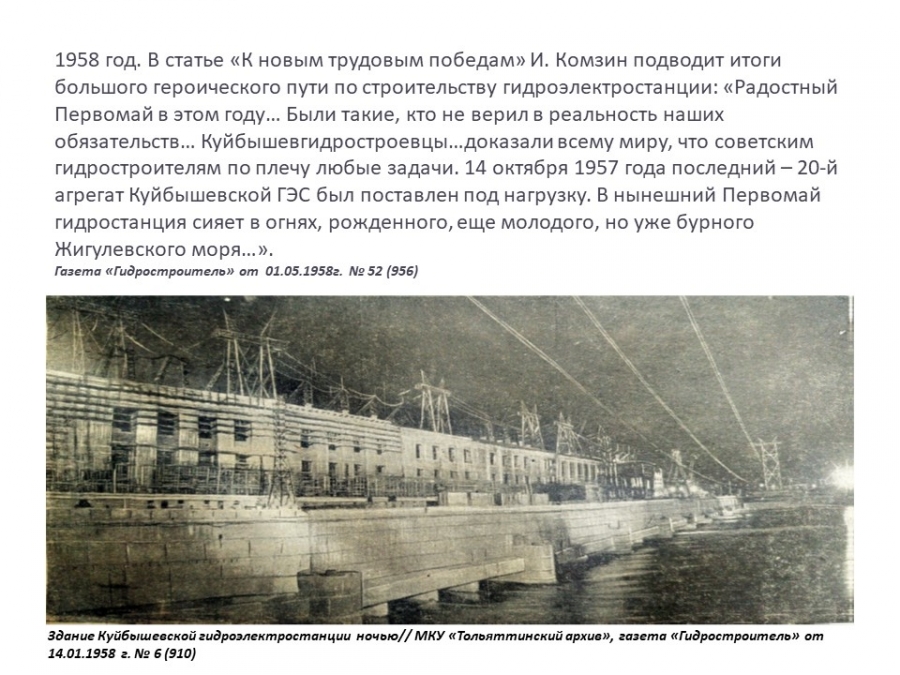 1958 год. В статье «К новым трудовым победам» И. Комзин подводит итоги большого героического пути по строительству гидроэлектростанции: «Радостный Первомай в этом году… Были такие, кто не верил в реальность наших обязательств… Куйбышевгидростроевцы…доказали всему миру, что советским гидростроителям по плечу любые задачи. 14 октября 1957 года последний – 20-й агрегат Куйбышевской ГЭС был поставлен под нагрузку. В нынешний Первомай гидростанция сияет в огнях, рожденного, еще молодого, но уже бурного Жигулевского моря…».

Газета «Гидростроитель» от 01.05.1958г. № 52 (956)

Здание Куйбышевской гидроэлектростанции ночью// МКУ «Тольяттинский архив», газета «Гидростроитель» от 14.01.1958 г. № 6 (910)